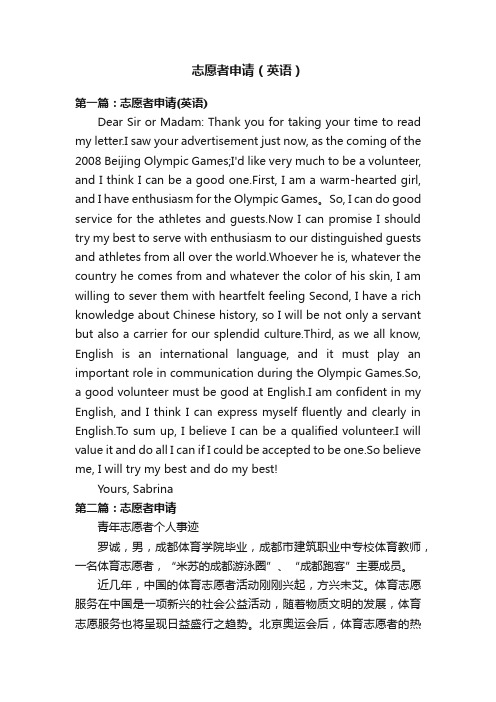 志愿者申请（英语）

第一篇：志愿者申请(英语)

Dear Sir or Madam: Thank you for taking your time to read my letter.I saw your advertisement just now, as the coming of the 2008 Beijing Olympic Games;I'd like very much to be a volunteer, and I think I can be a good one.First, I am a warm-hearted girl, and I have enthusiasm for the Olympic Games。So, I can do good service for the athletes and guests.Now I can promise I should try my best to serve with enthusiasm to our distinguished guests and athletes from all over the world.Whoever he is, whatever the country he comes from and whatever the color of his skin, I am willing to sever them with heartfelt feeling Second, I have a rich knowledge about Chinese history, so I will be not only a servant but also a carrier for our splendid culture.Third, as we all know, English is an international language, and it must play an important role in communication during the Olympic Games.So, a good volunteer must be good at English.I am confident in my English, and I think I can express myself fluently and clearly in English.To sum up, I believe I can be a qualified volunteer.I will value it and do all I can if I could be accepted to be one.So believe me, I will try my best and do my best!

Yours, Sabrina

第二篇：志愿者申请

青年志愿者个人事迹

罗诚，男，成都体育学院毕业，成都市建筑职业中专校体育教师，一名体育志愿者，“米苏的成都游泳圈”、“成都跑客”主要成员。

近几年，中国的体育志愿者活动刚刚兴起，方兴未艾。体育志愿服务在中国是一项新兴的社会公益活动，随着物质文明的发展，体育志愿服务也将呈现日益盛行之趋势。北京奥运会后，体育志愿者的热